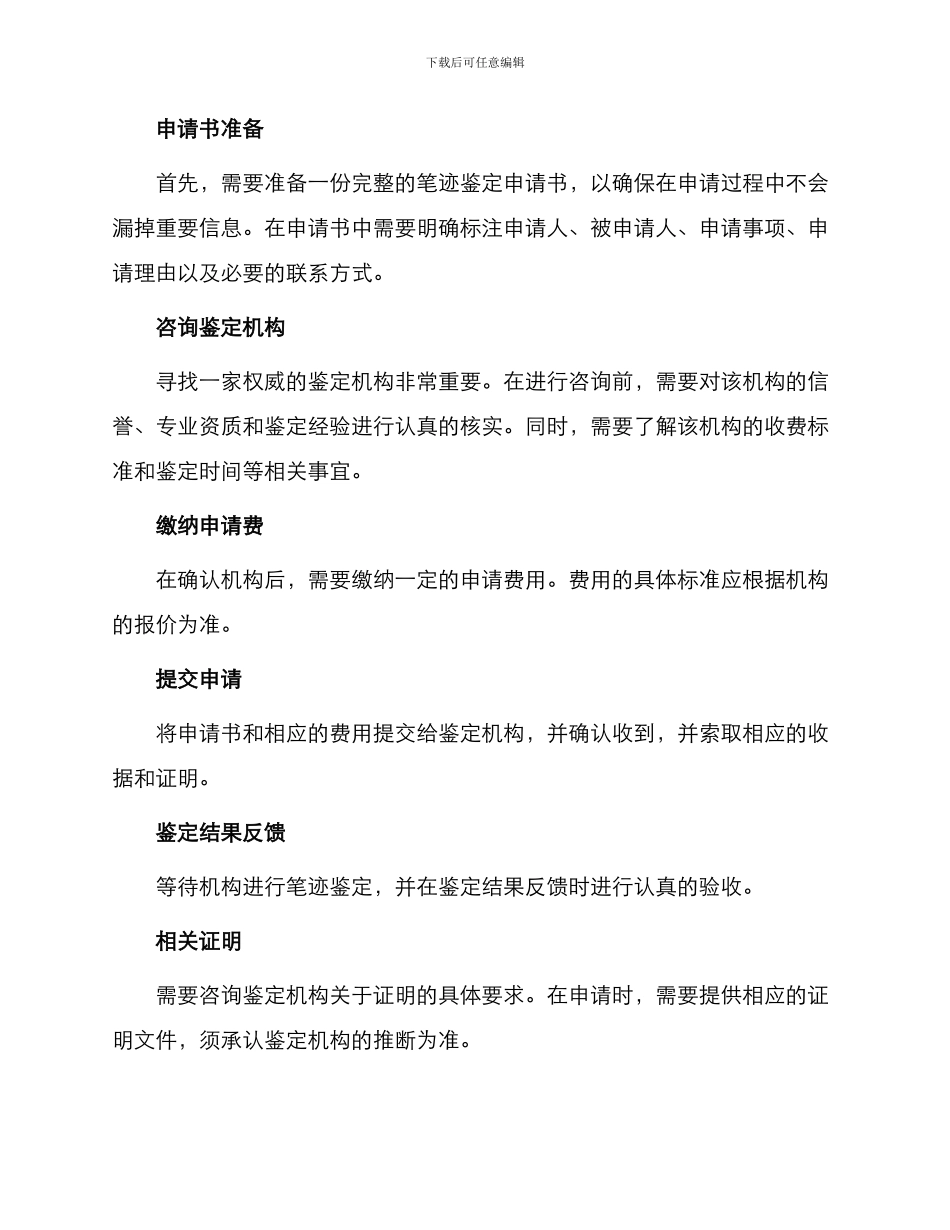 下载后可任意编辑

申请书准备

首先，需要准备一份完整的笔迹鉴定申请书，以确保在申请过程中不会漏掉重要信息。在申请书中需要明确标注申请人、被申请人、申请事项、申请理由以及必要的联系方式。

咨询鉴定机构

寻找一家权威的鉴定机构非常重要。在进行咨询前，需要对该机构的信誉、专业资质和鉴定经验进行认真的核实。同时，需要了解该机构的收费标准和鉴定时间等相关事宜。

缴纳申请费

在确认机构后，需要缴纳一定的申请费用。费用的具体标准应根据机构的报价为准。

提交申请

将申请书和相应的费用提交给鉴定机构，并确认收到，并索取相应的收据和证明。

鉴定结果反馈

等待机构进行笔迹鉴定，并在鉴定结果反馈时进行认真的验收。

相关证明

需要咨询鉴定机构关于证明的具体要求。在申请时，需要提供相应的证明文件，须承认鉴定机构的推断为准。